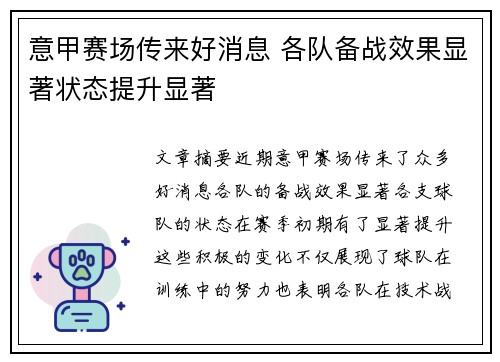 意甲赛场传来好消息 各队备战效果显著状态提升显著

文章摘要近期意甲赛场传来了众多好消息各队的备战效果显著各支球队的状态在赛季初期有了显著提升这些积极的变化不仅展现了球队在训练中的努力也表明各队在技术战